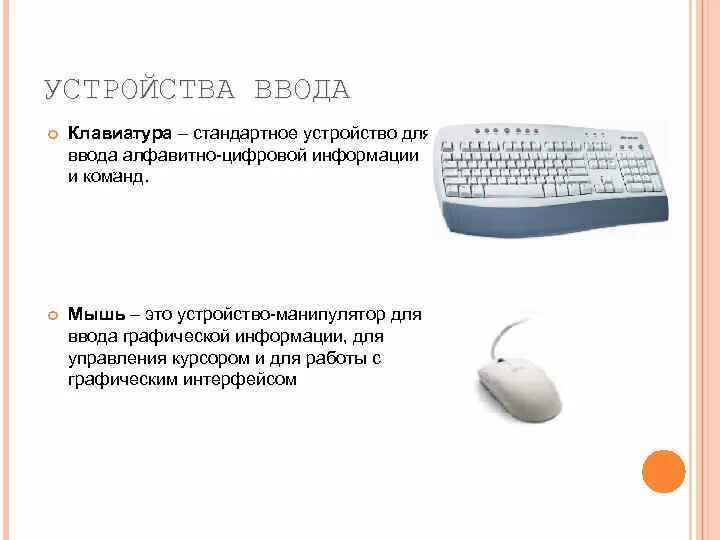 УСТРОЙСТВА ВВОДА

Клавиатура – стандартное устройство для ввода алфавитно-цифровой информации и команд.

Мышь – это устройство-манипулятор для ввода графической информации, для управления курсором и для работы с графическим интерфейсом